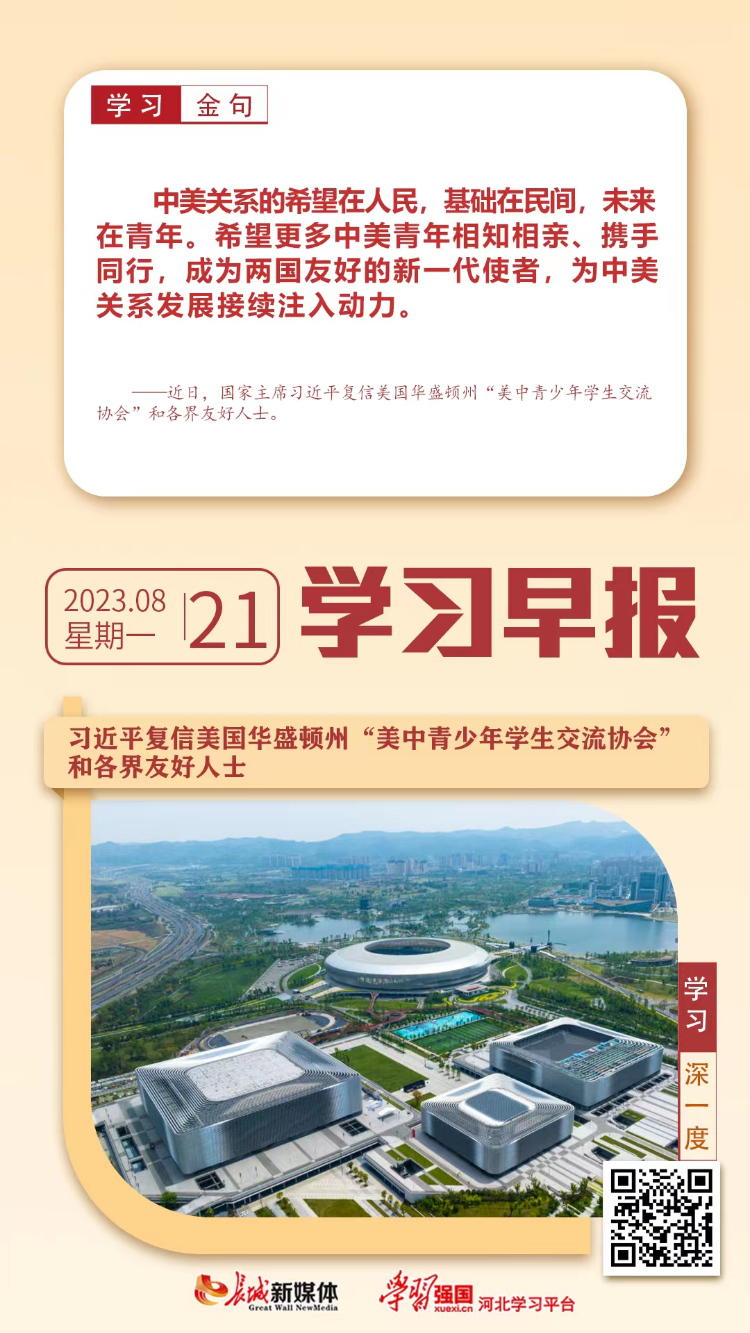 学习 金句

中美关系的希望在人民，基础在民间，未来在青年。希望更多中美青年相知相亲、携手同行，成为两国友好的新一代使者，为中美关系发展接续注入动力。

——近日，国家主席习近平复信美国华盛顿州“美中青少年学生交流协会”和各界友好人士。

2023.08
星期一
21
学习早报

习近平复信美国华盛顿州“美中青少年学生交流协会”和各界友好人士

学习
深一度

长城新媒体
Great Wall NewMedia
学习强国 xuexi.cn 河北学习平台